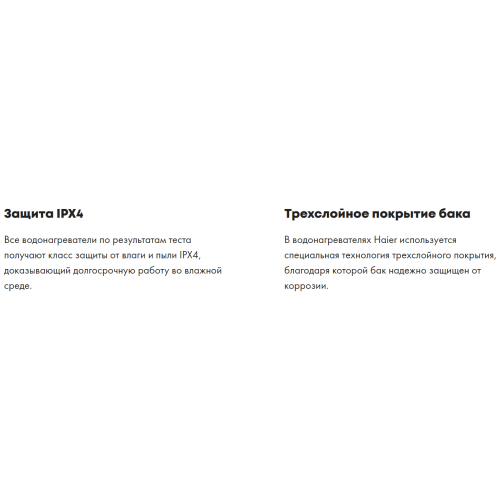 Защита IPX4

Все водонагреватели по результатам теста получают класс защиты от влаги и пыли IPX4, доказывающий долгосрочную работу во влажной среде.

Трехслойное покрытие бака

В водонагревателях Haier используется специальная технология трехслойного покрытия, благодаря которой бак надежно защищен от коррозии.